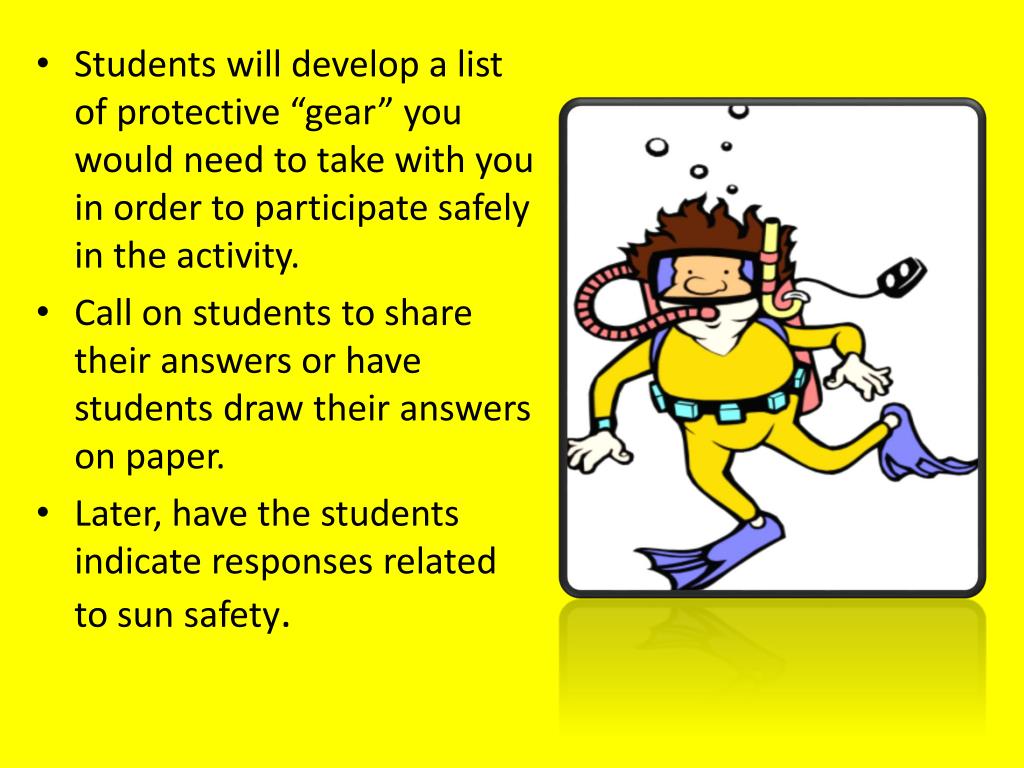 • Students will develop a list of protective “gear” you would need to take with you in order to participate safely in the activity.
• Call on students to share their answers or have students draw their answers on paper.
• Later, have the students indicate responses related to sun safety.